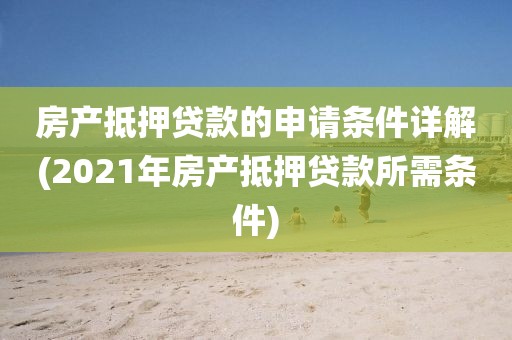 房产抵押贷款的申请条件详解(2021年房产抵押贷款所需条件)